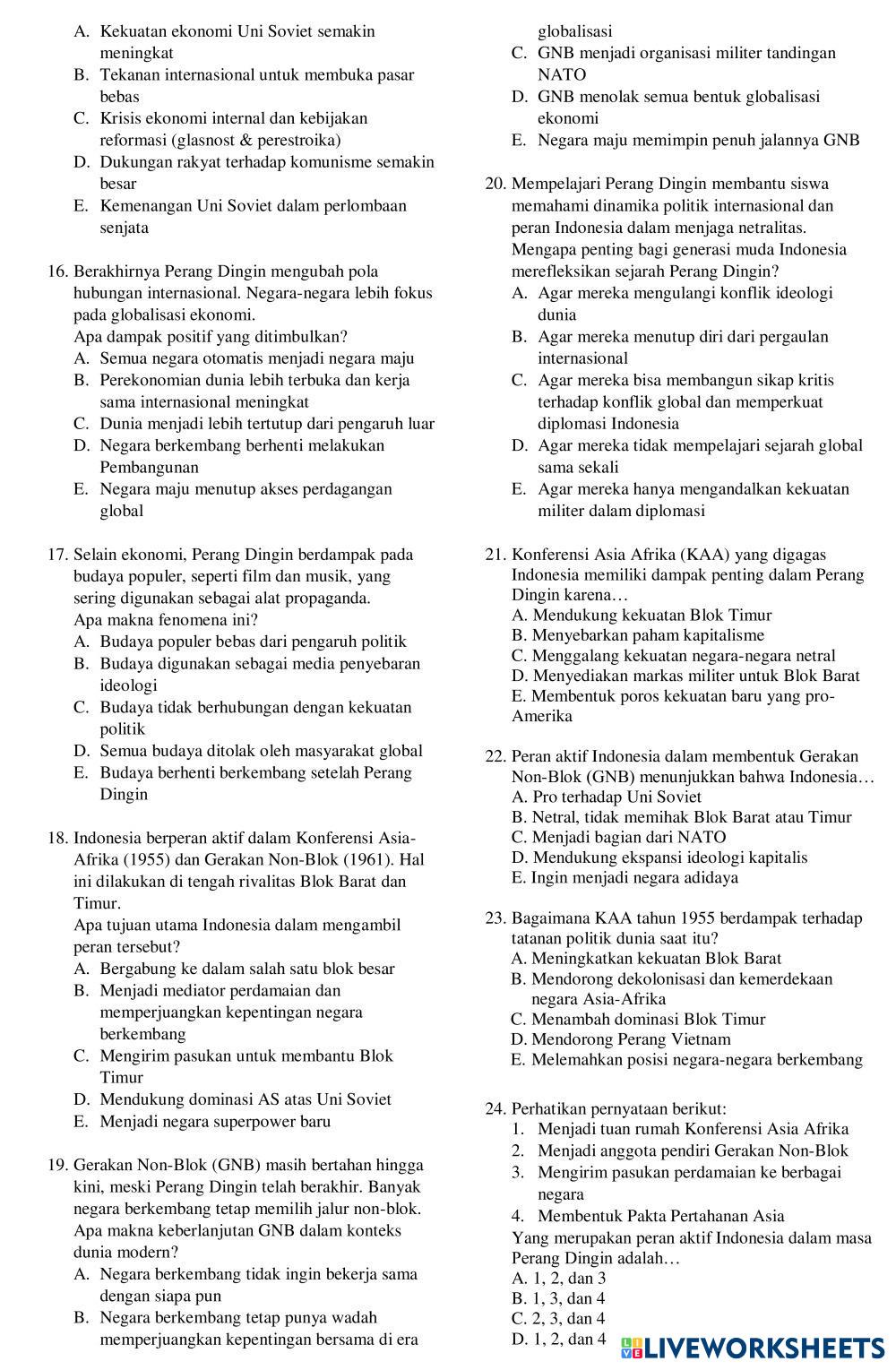 A. Kekuatan ekonomi Uni Soviet semakin meningkat
B. Tekanan internasional untuk membuka pasar bebas
C. Krisis ekonomi internal dan kebijakan reformasi (glasnost & perestroika)
D. Dukungan rakyat terhadap komunisme semakin besar
E. Kemenangan Uni Soviet dalam perlombaan senjata

16. Berakhirnya Perang Dingin mengubah pola hubungan internasional. Negara-negara lebih fokus pada globalisasi ekonomi.
Apa dampak positif yang ditimbulkan?
A. Semua negara otomatis menjadi negara maju
B. Perekonomian dunia lebih terbuka dan kerja sama internasional meningkat
C. Dunia menjadi lebih tertutup dari pengaruh luar
D. Negara berkembang berhenti melakukan Pembangunan
E. Negara maju menutup akses perdagangan global

17. Selain ekonomi, Perang Dingin berdampak pada budaya populer, seperti film dan musik, yang sering digunakan sebagai alat propaganda.
Apa makna fenomena ini?
A. Budaya populer bebas dari pengaruh politik
B. Budaya digunakan sebagai media penyebaran ideologi
C. Budaya tidak berhubungan dengan kekuatan politik
D. Semua budaya ditolak oleh masyarakat global
E. Budaya berhenti berkembang setelah Perang Dingin

18. Indonesia berperan aktif dalam Konferensi Asia-Afrika (1955) dan Gerakan Non-Blok (1961). Hal ini dilakukan di tengah rivalitas Blok Barat dan Timur.
Apa tujuan utama Indonesia dalam mengambil peran tersebut?
A. Bergabung ke dalam salah satu blok besar
B. Menjadi mediator perdamaian dan memperjuangkan kepentingan negara berkembang
C. Mengirim pasukan untuk membantu Blok Timur
D. Mendukung dominasi AS atas Uni Soviet
E. Menjadi negara superpower baru

19. Gerakan Non-Blok (GNB) masih bertahan hingga kini, meski Perang Dingin telah berakhir. Banyak negara berkembang tetap memilih jalur non-blok. Apa makna keberlanjutan GNB dalam konteks dunia modern?
A. Negara berkembang tidak ingin bekerja sama dengan siapa pun
B. Negara berkembang tetap punya wadah memperjuangkan kepentingan bersama di era globalisasi
C. GNB menjadi organisasi militer tandingan NATO
D. GNB menolak semua bentuk globalisasi ekonomi
E. Negara maju memimpin penuh jalannya GNB

20. Mempelajari Perang Dingin membantu siswa memahami dinamika politik internasional dan peran Indonesia dalam menjaga netralitas. Mengapa penting bagi generasi muda Indonesia merefleksikan sejarah Perang Dingin?
A. Agar mereka mengulangi konflik ideologi dunia
B. Agar mereka menutup diri dari pergaulan internasional
C. Agar mereka bisa membangun sikap kritis terhadap konflik global dan memperkuat diplomasi Indonesia
D. Agar mereka tidak mempelajari sejarah global sama sekali
E. Agar mereka hanya mengandalkan kekuatan militer dalam diplomasi

21. Konferensi Asia Afrika (KAA) yang digagas Indonesia memiliki dampak penting dalam Perang Dingin karena…
A. Mendukung kekuatan Blok Timur
B. Menyebarkan paham kapitalisme
C. Menggalang kekuatan negara-negara netral
D. Menyediakan markas militer untuk Blok Barat
E. Membentuk poros kekuatan baru yang pro-Amerika

22. Peran aktif Indonesia dalam membentuk Gerakan Non-Blok (GNB) menunjukkan bahwa Indonesia…
A. Pro terhadap Uni Soviet
B. Netral, tidak memihak Blok Barat atau Timur
C. Menjadi bagian dari NATO
D. Mendukung ekspansi ideologi kapitalis
E. Ingin menjadi negara adidaya

23. Bagaimana KAA tahun 1955 berdampak terhadap tatanan politik dunia saat itu?
A. Meningkatkan kekuatan Blok Barat
B. Mendorong dekolonisasi dan kemerdekaan negara Asia-Afrika
C. Menambah dominasi Blok Timur
D. Mendorong Perang Vietnam
E. Melemahkan posisi negara-negara berkembang

24. Perhatikan pernyataan berikut:
1. Menjadi tuan rumah Konferensi Asia Afrika
2. Menjadi anggota pendiri Gerakan Non-Blok
3. Mengirim pasukan perdamaian ke berbagai negara
4. Membentuk Pakta Pertahanan Asia
Yang merupakan peran aktif Indonesia dalam masa Perang Dingin adalah…
A. 1, 2, dan 3
B. 1, 3, dan 4
C. 2, 3, dan 4
D. 1, 2, dan 4

LIVEWORKSHEETS